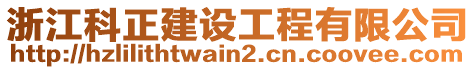 浙江科正建设工程有限公司
http://hzlilithtwain2.cn.coovee.com